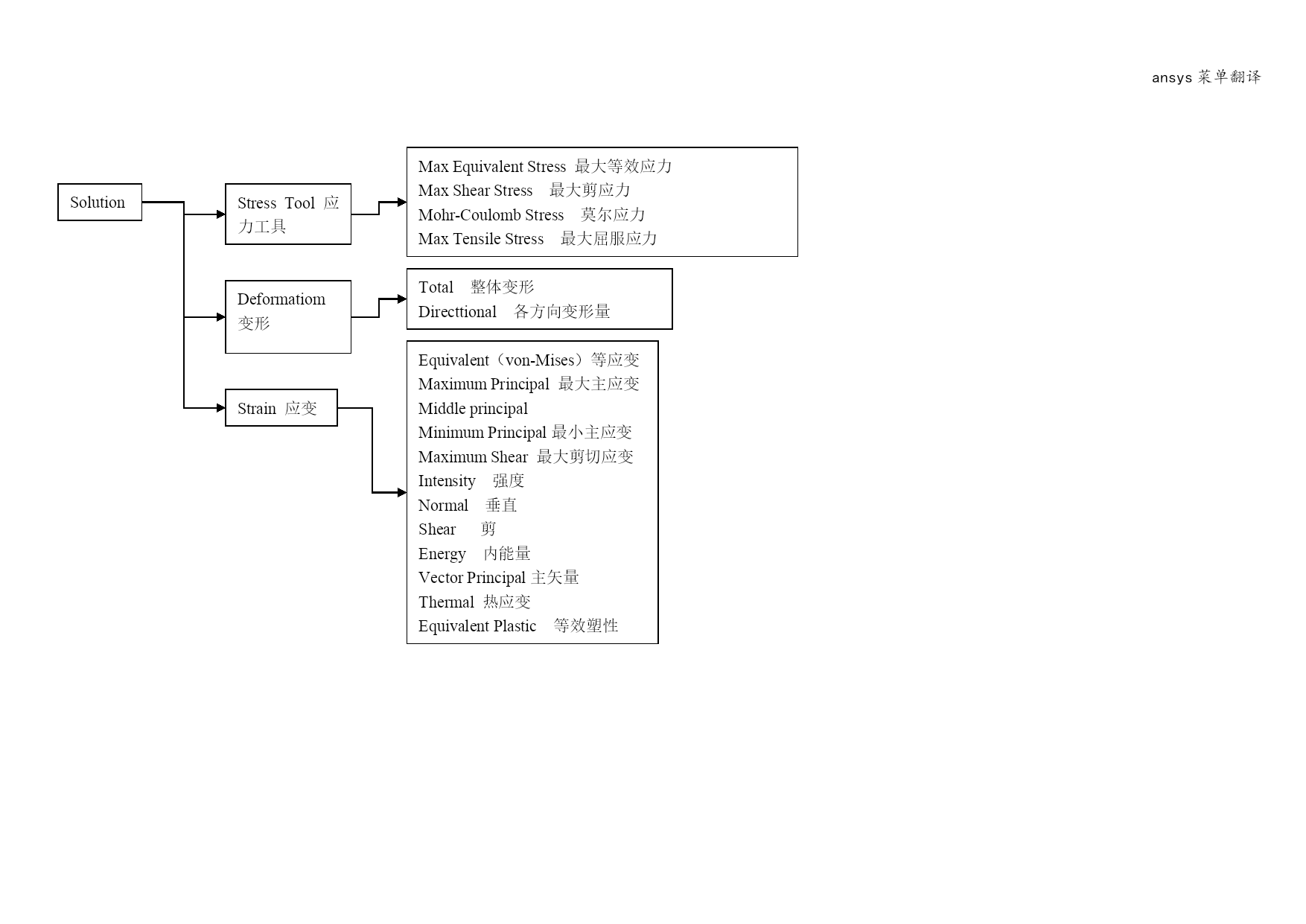 ansys 菜单翻译

Solution

Stress Tool 应力工具

Max Equivalent Stress 最大等效应力
Max Shear Stress 最大剪应力
Mohr-Coulomb Stress 莫尔应力
Max Tensile Stress 最大屈服应力

Deformatiom 变形

Total 整体变形
Directtional 各方向变形量

Strain 应变

Equivalent（von-Mises）等应变
Maximum Principal 最大主应变
Middle principal
Minimum Principal 最小主应变
Maximum Shear 最大剪切应变
Intensity 强度
Normal 垂直
Shear 剪
Energy 内能量
Vector Principal 主矢量
Thermal 热应变
Equivalent Plastic 等效塑性